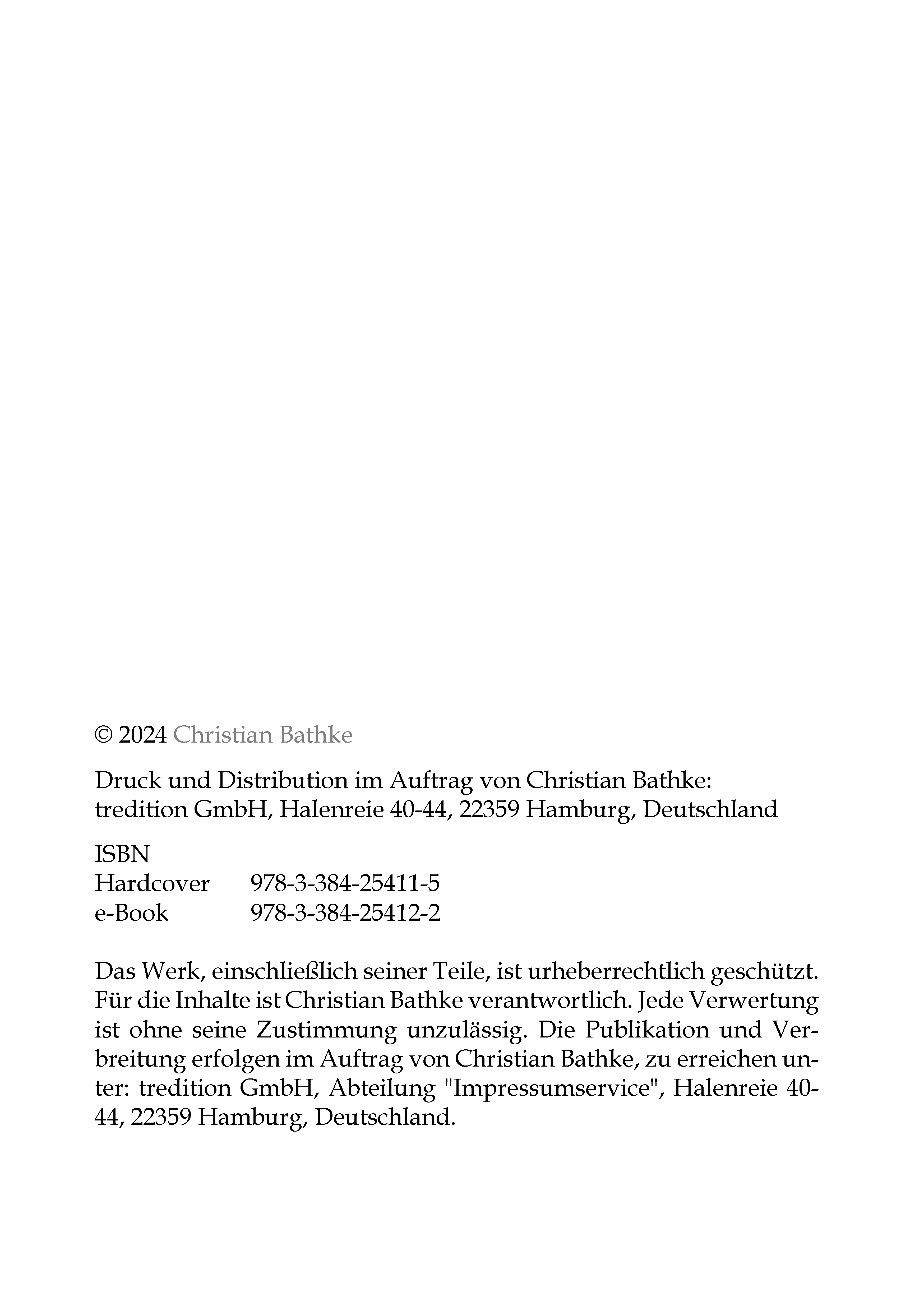 © 2024 Christian Bathke

Druck und Distribution im Auftrag von Christian Bathke:
tredition GmbH, Halenreie 40-44, 22359 Hamburg, Deutschland

ISBN
Hardcover 978-3-384-25411-5
e-Book 978-3-384-25412-2

Das Werk, einschließlich seiner Teile, ist urheberrechtlich geschützt. Für die Inhalte ist Christian Bathke verantwortlich. Jede Verwertung ist ohne seine Zustimmung unzulässig. Die Publikation und Verbreitung erfolgen im Auftrag von Christian Bathke, zu erreichen unter: tredition GmbH, Abteilung "Impressumservice", Halenreie 40-44, 22359 Hamburg, Deutschland.